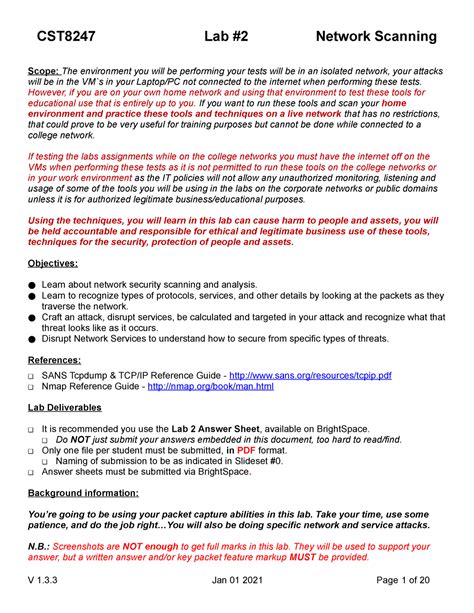 CST8247 Lab #2 Network Scanning

Scope: The environment you will be performing your tests will be in an isolated network, your attacks will be in the VM`s in your Laptop/PC not connected to the internet when performing these tests. However, if you are on your own home network and using that environment to test these tools for educational use that is entirely up to you. If you want to run these tools and scan your home environment and practice these tools and techniques on a live network that has no restrictions, that could prove to be very useful for training purposes but cannot be done while connected to a college network.

If testing the labs assignments while on the college networks you must have the internet off on the VMs when performing these tests as it is not permitted to run these tools on the college networks or in your work environment as the IT policies will not allow any unauthorized monitoring, listening and usage of some of the tools you will be using in the labs on the corporate networks or public domains unless it is for authorized legitimate business/educational purposes.

Using the techniques, you will learn in this lab can cause harm to people and assets, you will be held accountable and responsible for ethical and legitimate business use of these tools, techniques for the security, protection of people and assets.

Objectives:

● Learn about network security scanning and analysis.
● Learn to recognize types of protocols, services, and other details by looking at the packets as they traverse the network.
● Craft an attack, disrupt services, be calculated and targeted in your attack and recognize what that threat looks like as it occurs.
● Disrupt Network Services to understand how to secure from specific types of threats.

References:

❑ SANS Tcpdump & TCP/IP Reference Guide - http://www.sans.org/resources/tcpip.pdf
❑ Nmap Reference Guide - http://nmap.org/book/man.html

Lab Deliverables

❑ It is recommended you use the Lab 2 Answer Sheet, available on BrightSpace.
 ❑ Do NOT just submit your answers embedded in this document, too hard to read/find.
❑ Only one file per student must be submitted, in PDF format.
 ❑ Naming of submission to be as indicated in Slideset #0.
❑ Answer sheets must be submitted via BrightSpace.

Background information:

You're going to be using your packet capture abilities in this lab. Take your time, use some patience, and do the job right…You will also be doing specific network and service attacks.

N.B.: Screenshots are NOT enough to get full marks in this lab. They will be used to support your answer, but a written answer and/or key packet feature markup MUST be provided.

V 1.3.3 Jan 01 2021 Page 1 of 20